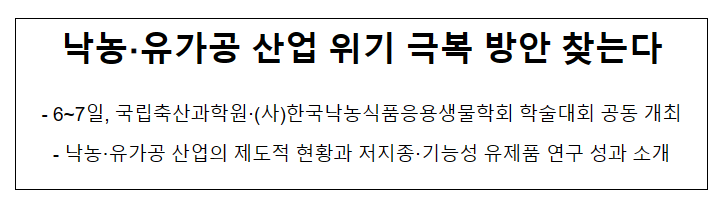 낙농·유가공 산업 위기 극복 방안 찾는다

- 6~7일, 국립축산과학원·(사)한국낙농식품응용생물학회 학술대회 공동 개최

- 낙농·유가공 산업의 제도적 현황과 저지종·기능성 유제품 연구 성과 소개